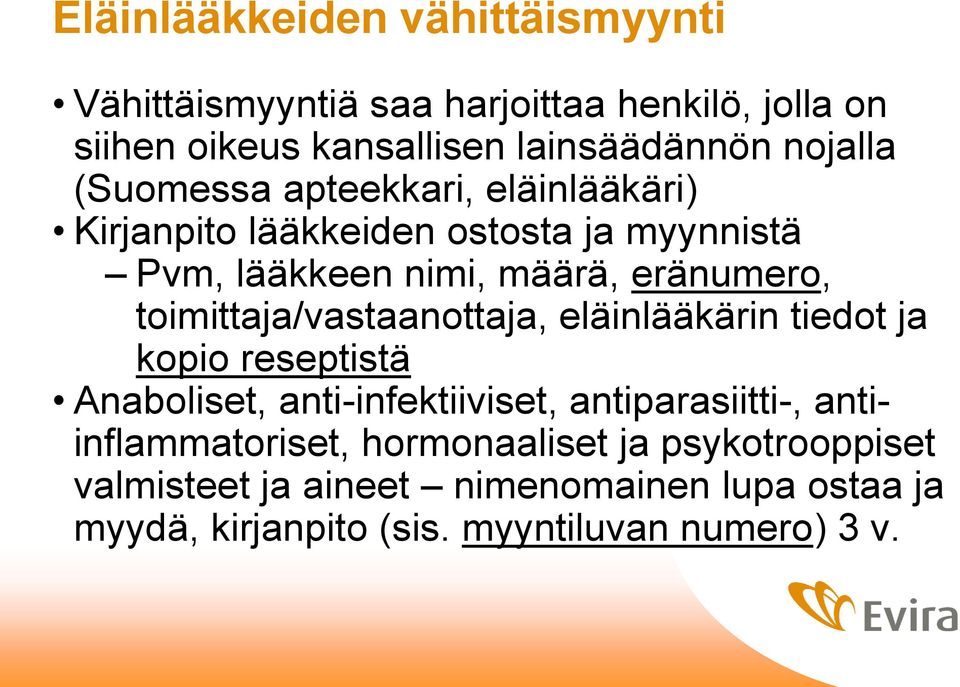 Eläinlääkkeiden vähittäismyynti

• Vähittäismyyntiä saa harjoittaa henkilö, jolla on siihen oikeus kansallisen lainsäädännön nojalla (Suomessa apteekkari, eläinlääkäri)

• Kirjanpito lääkkeiden ostosta ja myynnistä

– Pvm, lääkkeen nimi, määrä, eränumero, toimittaja/vastaanottaja, eläinlääkärin tiedot ja kopio reseptistä

• Anaboliset, anti-infektiiviset, antiparasiitti-, anti-inflammatoriset, hormonaaliset ja psykotrooppiset valmisteet ja aineet – nimenomainen lupa ostaa ja myydä, kirjanpito (sis. myyntiluvan numero) 3 v.

Evira